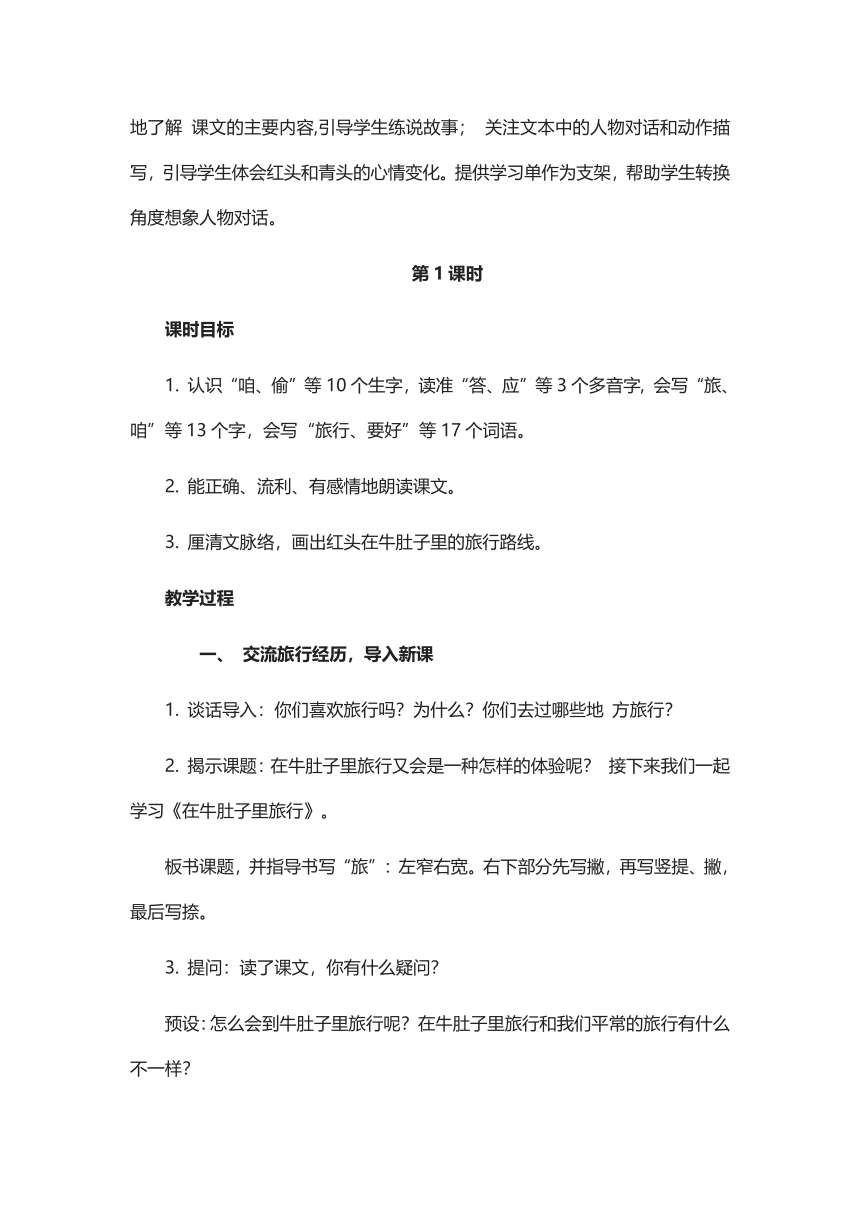 地了解 课文的主要内容,引导学生练说故事； 关注文本中的人物对话和动作描写，引导学生体会红头和青头的心情变化。提供学习单作为支架，帮助学生转换角度想象人物对话。

第 1 课时

课时目标

1. 认识“咱、偷”等 10 个生字，读准“答、应”等 3 个多音字, 会写“旅、咱”等 13 个字，会写“旅行、要好”等 17 个词语。

2. 能正确、流利、有感情地朗读课文。

3. 厘清文脉络，画出红头在牛肚子里的旅行路线。

教学过程

一、 交流旅行经历，导入新课

1. 谈话导入：你们喜欢旅行吗？为什么？你们去过哪些地 方旅行？

2. 揭示课题：在牛肚子里旅行又会是一种怎样的体验呢？ 接下来我们一起学习《在牛肚子里旅行》。

板书课题，并指导书写“旅”：左窄右宽。右下部分先写撇，再写竖提、撇，最后写捺。

3. 提问：读了课文，你有什么疑问?

预设：怎么会到牛肚子里旅行呢？在牛肚子里旅行和我们平常的旅行有什么不一样?